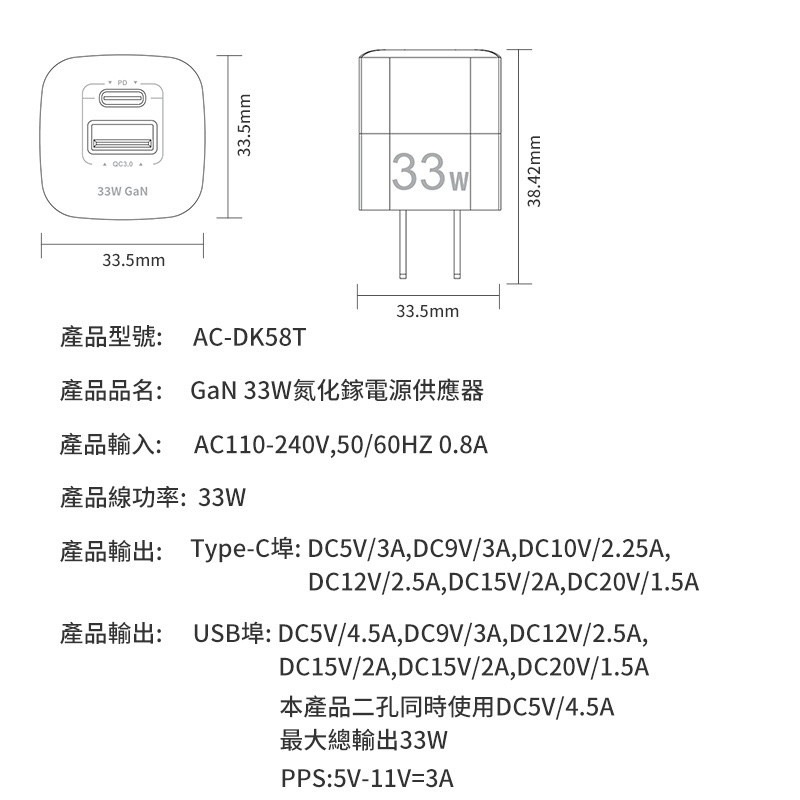 PD

QC3.0

33W GaN

33.5mm

33.5mm

33W

38.42mm

33.5mm

產品型號: AC-DK58T

產品品名: GaN 33W氮化鎵電源供應器

產品輸入: AC110-240V,50/60HZ 0.8A

產品線功率: 33W

產品輸出: Type-C埠: DC5V/3A,DC9V/3A,DC10V/2.25A, DC12V/2.5A,DC15V/2A,DC20V/1.5A

產品輸出: USB埠: DC5V/4.5A,DC9V/3A,DC12V/2.5A, DC15V/2A,DC15V/2A,DC20V/1.5A

本產品二孔同時使用DC5V/4.5A
最大總輸出33W

PPS:5V-11V=3A